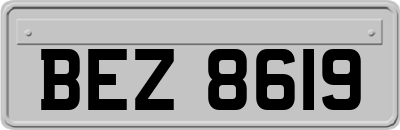 BEZ 8619